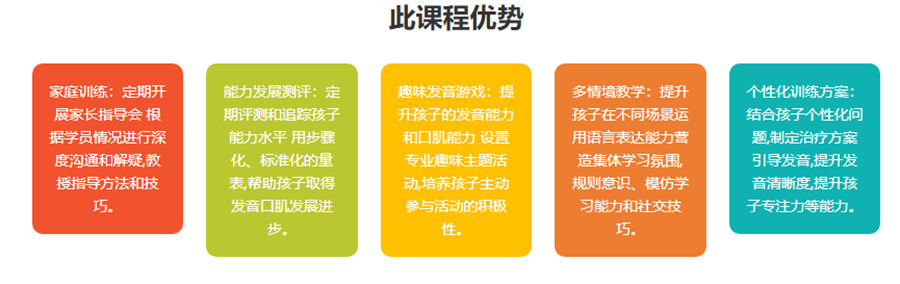 此课程优势

家庭训练：定期开展家长指导会 根据学员情况进行深度沟通和解疑,教授指导方法和技巧。

能力发展测评：定期评测和追踪孩子能力水平 用步骤化、标准化的量表,帮助孩子取得发音口肌发展进步。

趣味发音游戏：提升孩子的发音能力和口肌能力 设置专业趣味主题活动,培养孩子主动参与活动的积极性。

多情境教学：提升孩子在不同场景运用语言表达能力营造集体学习氛围,规则意识、模仿学习能力和社交技巧。

个性化训练方案：结合孩子个性化问题,制定治疗方案引导发音,提升发音清晰度,提升孩子专注力等能力。